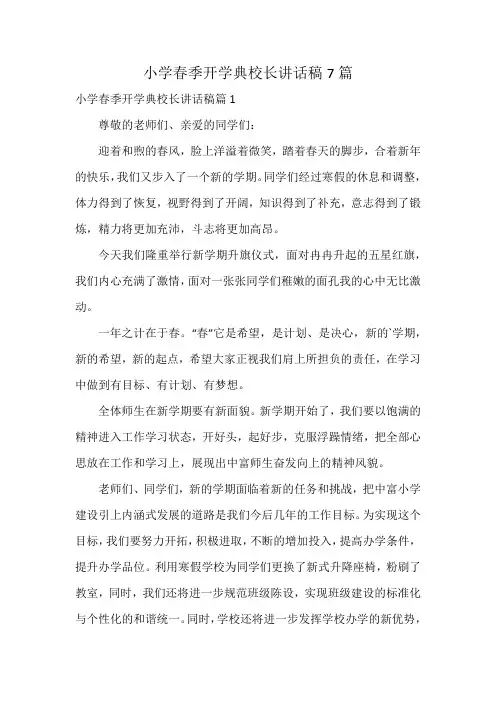 小学春季开学典校长讲话稿7篇

小学春季开学典校长讲话稿篇1

尊敬的老师们、亲爱的同学们：

迎着和煦的春风，脸上洋溢着微笑，踏着春天的脚步，合着新年的快乐，我们又步入了一个新的学期。同学们经过寒假的休息和调整，体力得到了恢复，视野得到了开阔，知识得到了补充，意志得到了锻炼，精力将更加充沛，斗志将更加高昂。

今天我们隆重举行新学期升旗仪式，面对冉冉升起的五星红旗，我们内心充满了激情，面对一张张同学们稚嫩的面孔我的心中无比激动。

一年之计在于春。“春”它是希望，是计划、是决心，新的`学期，新的希望，新的起点，希望大家正视我们肩上所担负的责任，在学习中做到有目标、有计划、有梦想。

全体师生在新学期要有新面貌。新学期开始了，我们要以饱满的精神进入工作学习状态，开好头，起好步，克服浮躁情绪，把全部心思放在工作和学习上，展现出中富师生奋发向上的精神风貌。

老师们、同学们，新的学期面临着新的任务和挑战，把中富小学建设引上内涵式发展的道路是我们今后几年的工作目标。为实现这个目标，我们要努力开拓，积极进取，不断的增加投入，提高办学条件，提升办学品位。利用寒假学校为同学们更换了新式升降座椅，粉刷了教室，同时，我们还将进一步规范班级陈设，实现班级建设的标准化与个性化的和谐统一。同时，学校还将进一步发挥学校办学的新优势，